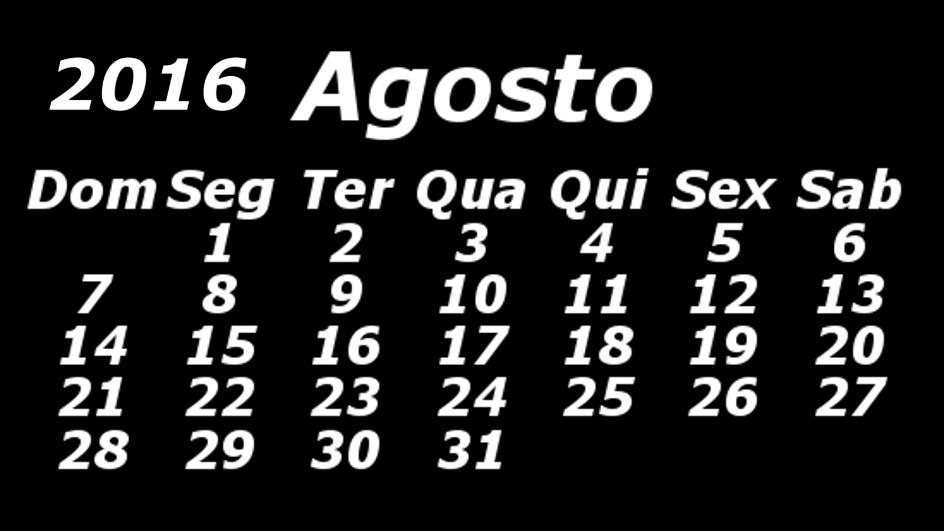 2016 Agosto

| Dom | Seg | Ter | Qua | Qui | Sex | Sab |
|---|---|---|---|---|---|---|
| | 1 | 2 | 3 | 4 | 5 | 6 |
| 7 | 8 | 9 | 10 | 11 | 12 | 13 |
| 14 | 15 | 16 | 17 | 18 | 19 | 20 |
| 21 | 22 | 23 | 24 | 25 | 26 | 27 |
| 28 | 29 | 30 | 31 | | | |